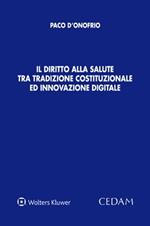 PACO D'ONOFRIO

IL DIRITTO ALLA SALUTE TRA TRADIZIONE COSTITUZIONALE ED INNOVAZIONE DIGITALE

Wolters Kluwer

CEDAM